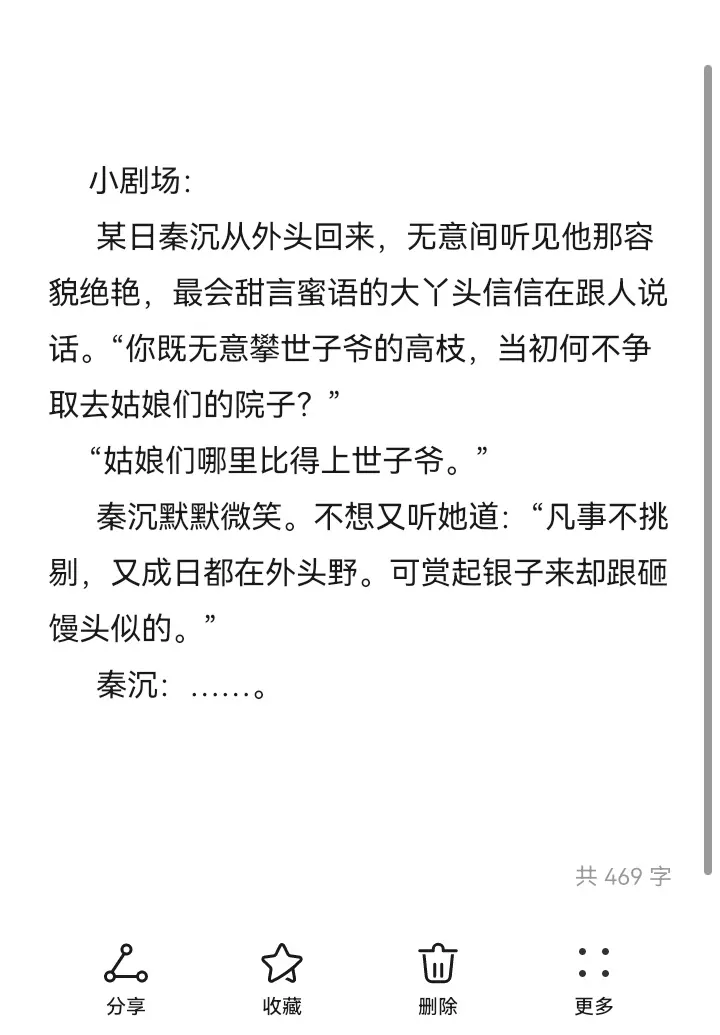 小剧场：

某日秦沉从外头回来，无意间听见他那容貌绝艳，最会甜言蜜语的大丫头信信在跟人说话。“你既无意攀世子爷的高枝，当初何不争取去姑娘们的院子？”

“姑娘们哪里比得上世子爷。”

秦沉默默微笑。不想又听她道：“凡事不挑剔，又成日都在外头野。可赏起银子来却跟砸馒头似的。”

秦沉：……。

共 469 字

分享　收藏　删除　更多